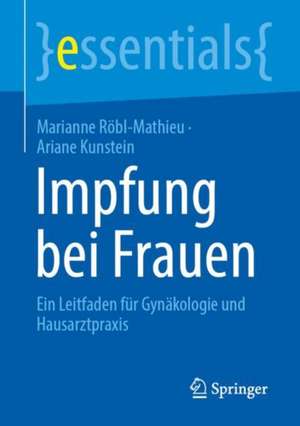 }essentials{

Marianne Röbl-Mathieu · Ariane Kunstein

Impfung bei Frauen

Ein Leitfaden für Gynäkologie und Hausarztpraxis

Springer